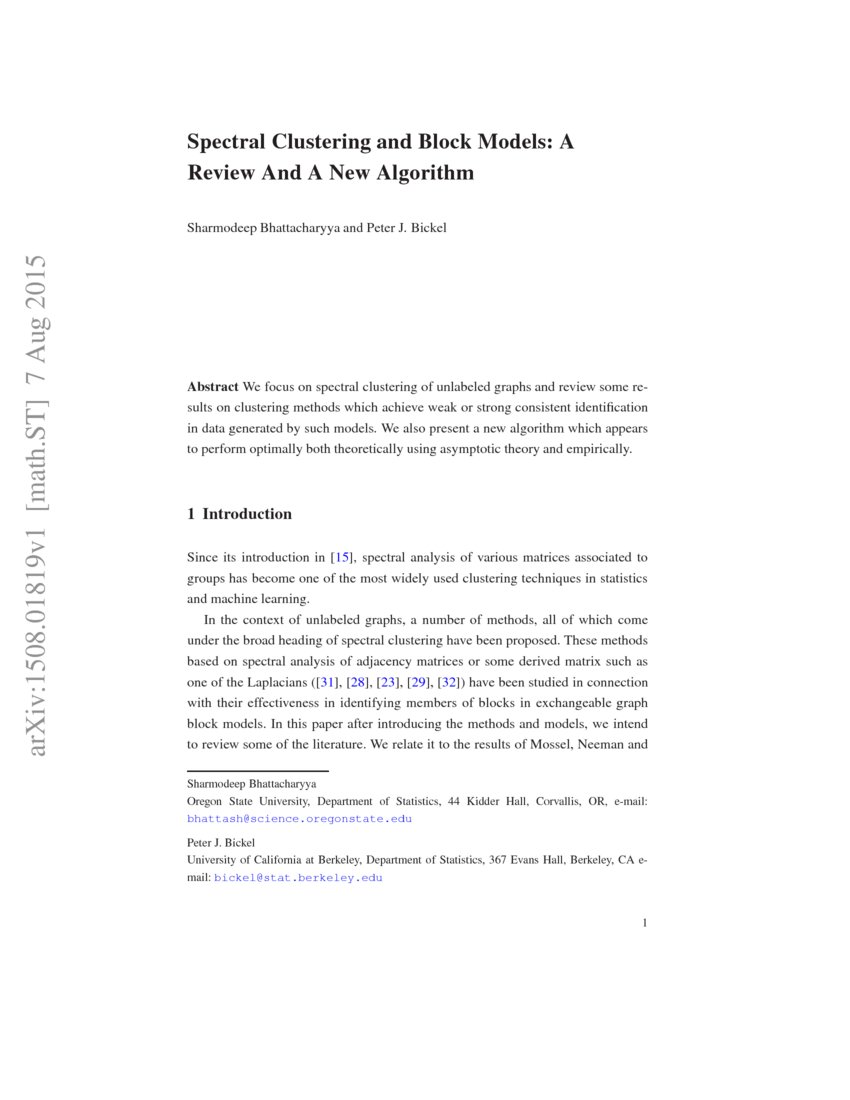 arXiv:1508.01819v1 [math.ST] 7 Aug 2015

Spectral Clustering and Block Models: A Review And A New Algorithm

Sharmodeep Bhattacharyya and Peter J. Bickel

Abstract We focus on spectral clustering of unlabeled graphs and review some results on clustering methods which achieve weak or strong consistent identification in data generated by such models. We also present a new algorithm which appears to perform optimally both theoretically using asymptotic theory and empirically.

1 Introduction

Since its introduction in [15], spectral analysis of various matrices associated to groups has become one of the most widely used clustering techniques in statistics and machine learning.

In the context of unlabeled graphs, a number of methods, all of which come under the broad heading of spectral clustering have been proposed. These methods based on spectral analysis of adjacency matrices or some derived matrix such as one of the Laplacians ([31], [28], [23], [29], [32]) have been studied in connection with their effectiveness in identifying members of blocks in exchangeable graph block models. In this paper after introducing the methods and models, we intend to review some of the literature. We relate it to the results of Mossel, Neeman and

Sharmodeep Bhattacharyya
Oregon State University, Department of Statistics, 44 Kidder Hall, Corvallis, OR, e-mail: bhattash@science.oregonstate.edu

Peter J. Bickel
University of California at Berkeley, Department of Statistics, 367 Evans Hall, Berkeley, CA e-mail: bickel@stat.berkeley.edu

1